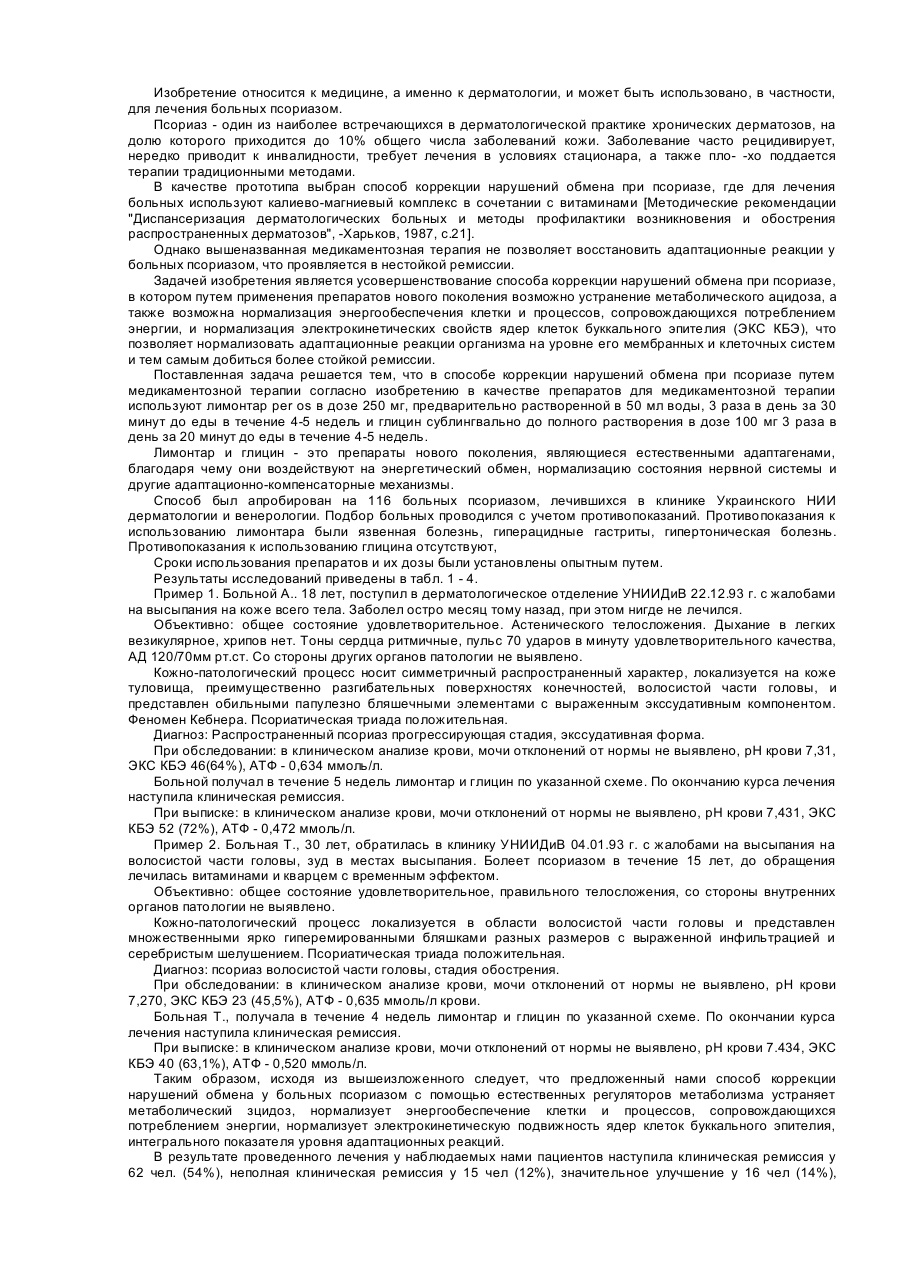 Изобретение относится к медицине, а именно к дерматологии, и может быть использовано, в частности, для лечения больных псориазом.

Псориаз - один из наиболее встречающихся в дерматологической практике хронических дерматозов, на долю которого приходится до 10% общего числа заболеваний кожи. Заболевание часто рецидивирует, нередко приводит к инвалидности, требует лечения в условиях стационара, а также пло- -хо поддается терапии традиционными методами.

В качестве прототипа выбран способ коррекции нарушений обмена при псориазе, где для лечения больных используют калиево-магниевый комплекс в сочетании с витаминами [Методические рекомендации "Диспансеризация дерматологических больных и методы профилактики возникновения и обострения распространенных дерматозов", -Харьков, 1987, с.21].

Однако вышеназванная медикаментозная терапия не позволяет восстановить адаптационные реакции у больных псориазом, что проявляется в нестойкой ремиссии.

Задачей изобретения является усовершенствование способа коррекции нарушений обмена при псориазе, в котором путем применения препаратов нового поколения возможно устранение метаболического ацидоза, а также возможна нормализация энергообеспечения клетки и процессов, сопровождающихся потреблением энергии, и нормализация электрокинетических свойств ядер клеток буккального эпителия (ЭКС КБЭ), что позволяет нормализовать адаптационные реакции организма на уровне его мембранных и клеточных систем и тем самым добиться более стойкой ремиссии.

Поставленная задача решается тем, что в способе коррекции нарушений обмена при псориазе путем медикаментозной терапии согласно изобретению в качестве препаратов для медикаментозной терапии используют лимонтар per os в дозе 250 мг, предварительно растворенной в 50 мл воды, 3 раза в день за 30 минут до еды в течение 4-5 недель и глицин сублингвально до полного растворения в дозе 100 мг 3 раза в день за 20 минут до еды в течение 4-5 недель.

Лимонтар и глицин - это препараты нового поколения, являющиеся естественными адаптагенами, благодаря чему они воздействуют на энергетический обмен, нормализацию состояния нервной системы и другие адаптационно-компенсаторные механизмы.

Способ был апробирован на 116 больных псориазом, лечившихся в клинике Украинского НИИ дерматологии и венерологии. Подбор больных проводился с учетом противопоказаний. Противопоказания к использованию лимонтара были язвенная болезнь, гиперацидные гастриты, гипертоническая болезнь. Противопоказания к использованию глицина отсутствуют,

Сроки использования препаратов и их дозы были установлены опытным путем.

Результаты исследований приведены в табл. 1 - 4.

Пример 1. Больной А.. 18 лет, поступил в дерматологическое отделение УНИИДиВ 22.12.93 г. с жалобами на высыпания на коже всего тела. Заболел остро месяц тому назад, при этом нигде не лечился.

Объективно: общее состояние удовлетворительное. Астенического телосложения. Дыхание в легких везикулярное, хрипов нет. Тоны сердца ритмичные, пульс 70 ударов в минуту удовлетворительного качества, АД 120/70мм рт.ст. Со стороны других органов патологии не выявлено.

Кожно-патологический процесс носит симметричный распространенный характер, локализуется на коже туловища, преимущественно разгибательных поверхностях конечностей, волосистой части головы, и представлен обильными папулезно бляшечными элементами с выраженным экссудативным компонентом. Феномен Кебнера. Псориатическая триада положительная.

Диагноз: Распространенный псориаз прогрессирующая стадия, экссудативная форма.

При обследовании: в клиническом анализе крови, мочи отклонений от нормы не выявлено, pH крови 7,31, ЭКС КБЭ 46(64%), АТФ - 0,634 ммоль/л.

Больной получал в течение 5 недель лимонтар и глицин по указанной схеме. По окончанию курса лечения наступила клиническая ремиссия.

При выписке: в клиническом анализе крови, мочи отклонений от нормы не выявлено, pH крови 7,431, ЭКС КБЭ 52 (72%), АТФ - 0,472 ммоль/л.

Пример 2. Больная Т., 30 лет, обратилась в клинику УНИИДиВ 04.01.93 г. с жалобами на высыпания на волосистой части головы, зуд в местах высыпания. Болеет псориазом в течение 15 лет, до обращения лечилась витаминами и кварцем с временным эффектом.

Объективно: общее состояние удовлетворительное, правильного телосложения, со стороны внутренних органов патологии не выявлено.

Кожно-патологический процесс локализуется в области волосистой части головы и представлен множественными ярко гиперемированными бляшками разных размеров с выраженной инфильтрацией и серебристым шелушением. Псориатическая триада положительная.

Диагноз: псориаз волосистой части головы, стадия обострения.

При обследовании: в клиническом анализе крови, мочи отклонений от нормы не выявлено, pH крови 7,270, ЭКС КБЭ 23 (45,5%), АТФ - 0,635 ммоль/л крови.

Больная Т., получала в течение 4 недель лимонтар и глицин по указанной схеме. По окончании курса лечения наступила клиническая ремиссия.

При выписке: в клиническом анализе крови, мочи отклонений от нормы не выявлено, pH крови 7.434, ЭКС КБЭ 40 (63,1%), АТФ - 0,520 ммоль/л.

Таким образом, исходя из вышеизложенного следует, что предложенный нами способ коррекции нарушений обмена у больных псориазом с помощью естественных регуляторов метаболизма устраняет метаболический зцидоз, нормализует энергообеспечение клетки и процессов, сопровождающихся потреблением энергии, нормализует электрокинетическую подвижность ядер клеток буккального эпителия, интегрального показателя уровня адаптационных реакций.

В результате проведенного лечения у наблюдаемых нами пациентов наступила клиническая ремиссия у 62 чел. (54%), неполная клиническая ремиссия у 15 чел (12%), значительное улучшение у 16 чел (14%),